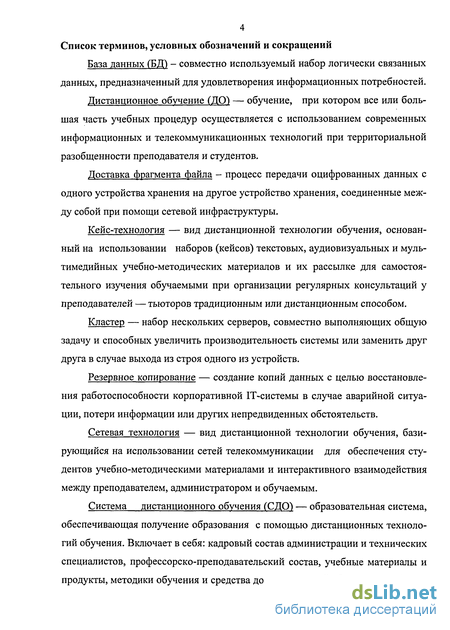 4

Список терминов, условных обозначений и сокращений

База данных (БД) – совместно используемый набор логически связанных данных, предназначенный для удовлетворения информационных потребностей.

Дистанционное обучение (ДО) — обучение, при котором все или большая часть учебных процедур осуществляется с использованием современных информационных и телекоммуникационных технологий при территориальной разобщенности преподавателя и студентов.

Доставка фрагмента файла – процесс передачи оцифрованных данных с одного устройства хранения на другое устройство хранения, соединенные между собой при помощи сетевой инфраструктуры.

Кейс-технология — вид дистанционной технологии обучения, основанный на использовании наборов (кейсов) текстовых, аудиовизуальных и мультимедийных учебно-методических материалов и их рассылке для самостоятельного изучения обучаемыми при организации регулярных консультаций у преподавателей — тьюторов традиционным или дистанционным способом.

Кластер — набор нескольких серверов, совместно выполняющих общую задачу и способных увеличить производительность системы или заменить друг друга в случае выхода из строя одного из устройств.

Резервное копирование — создание копий данных с целью восстановления работоспособности корпоративной IT-системы в случае аварийной ситуации, потери информации или других непредвиденных обстоятельств.

Сетевая технология — вид дистанционной технологии обучения, базирующийся на использовании сетей телекоммуникации для обеспечения студентов учебно-методическими материалами и интерактивного взаимодействия между преподавателем, администратором и обучаемым.

Система дистанционного обучения (СДО) — образовательная система, обеспечивающая получение образования с помощью дистанционных технологий обучения. Включает в себя: кадровый состав администрации и технических специалистов, профессорско-преподавательский состав, учебные материалы и продукты, методики обучения и средства до

dsLib.net
библиотека диссертаций